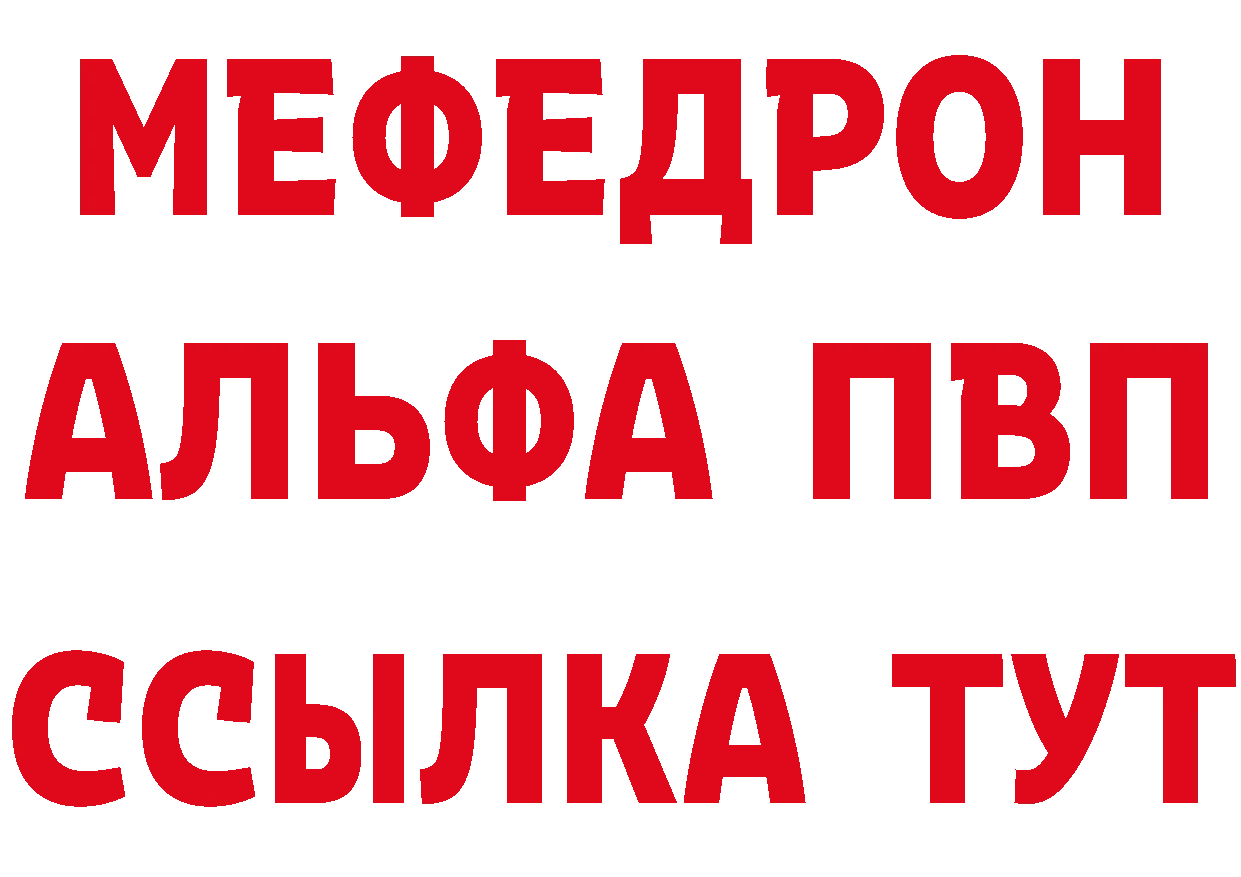 МЕФЕДРОН
АЛЬФА ПВП
ССЫЛКА ТУТ